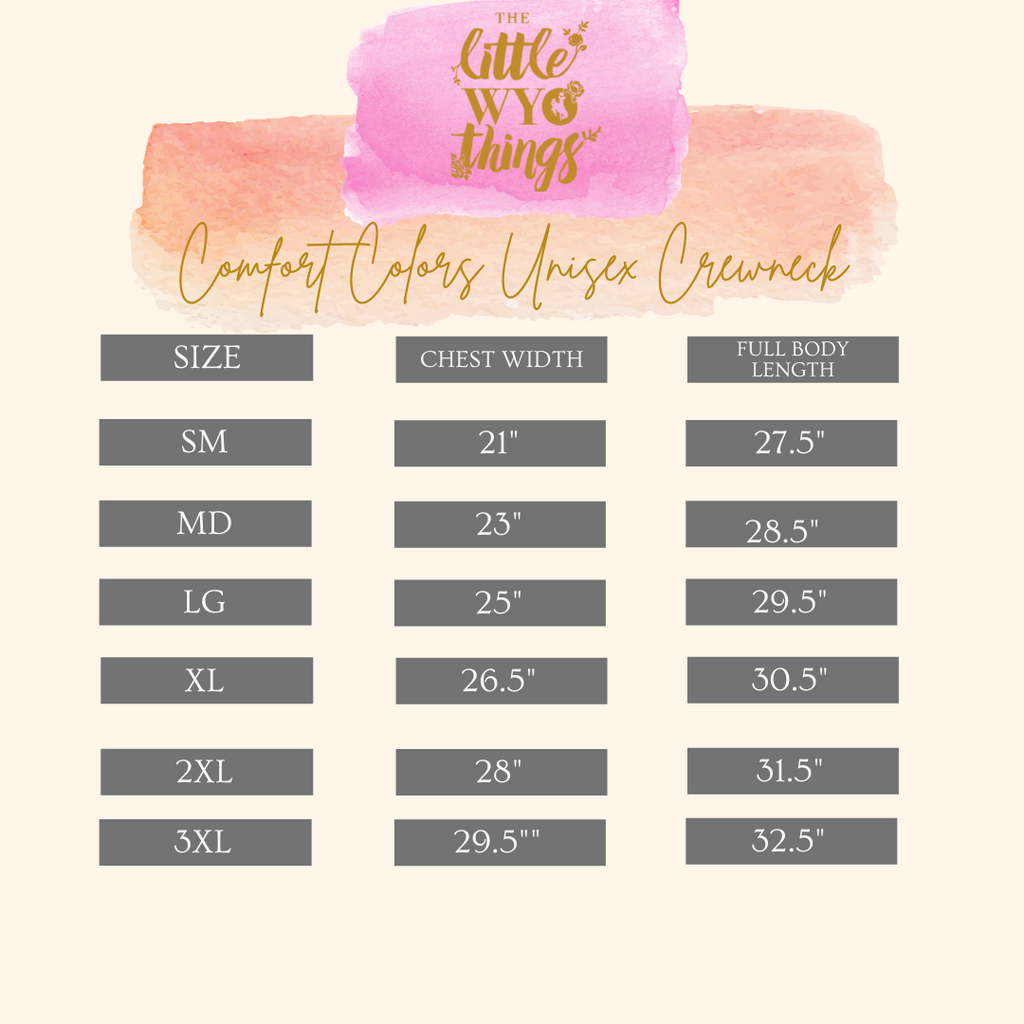 THE little WYO things

Comfort Colors Unisex Crewneck

| SIZE | CHEST WIDTH | FULL BODY LENGTH |
|---|---|---|
| SM | 21" | 27.5" |
| MD | 23" | 28.5" |
| LG | 25" | 29.5" |
| XL | 26.5" | 30.5" |
| 2XL | 28" | 31.5" |
| 3XL | 29.5"" | 32.5" |